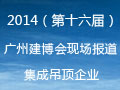 2014（第十六届）

广州建博会现场报道

集成吊顶企业